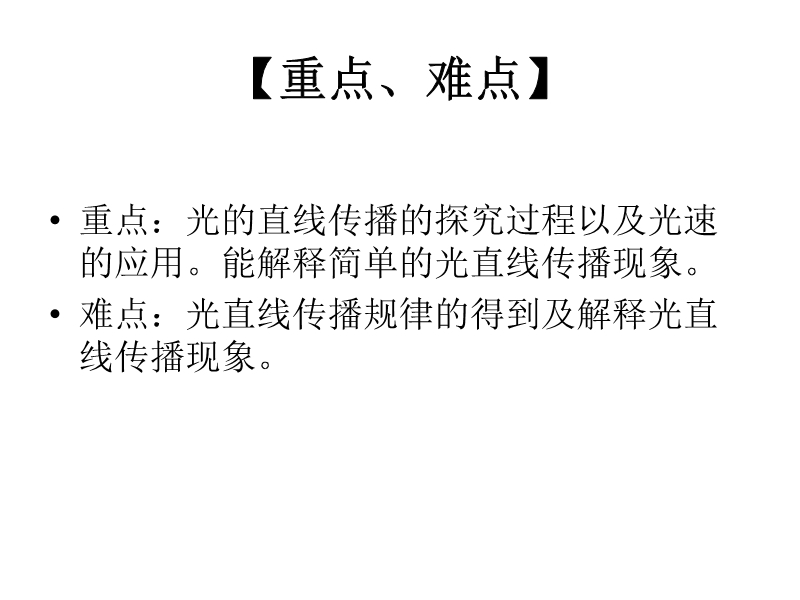 【重点、难点】

• 重点：光的直线传播的探究过程以及光速的应用。能解释简单的光直线传播现象。
• 难点：光直线传播规律的得到及解释光直线传播现象。